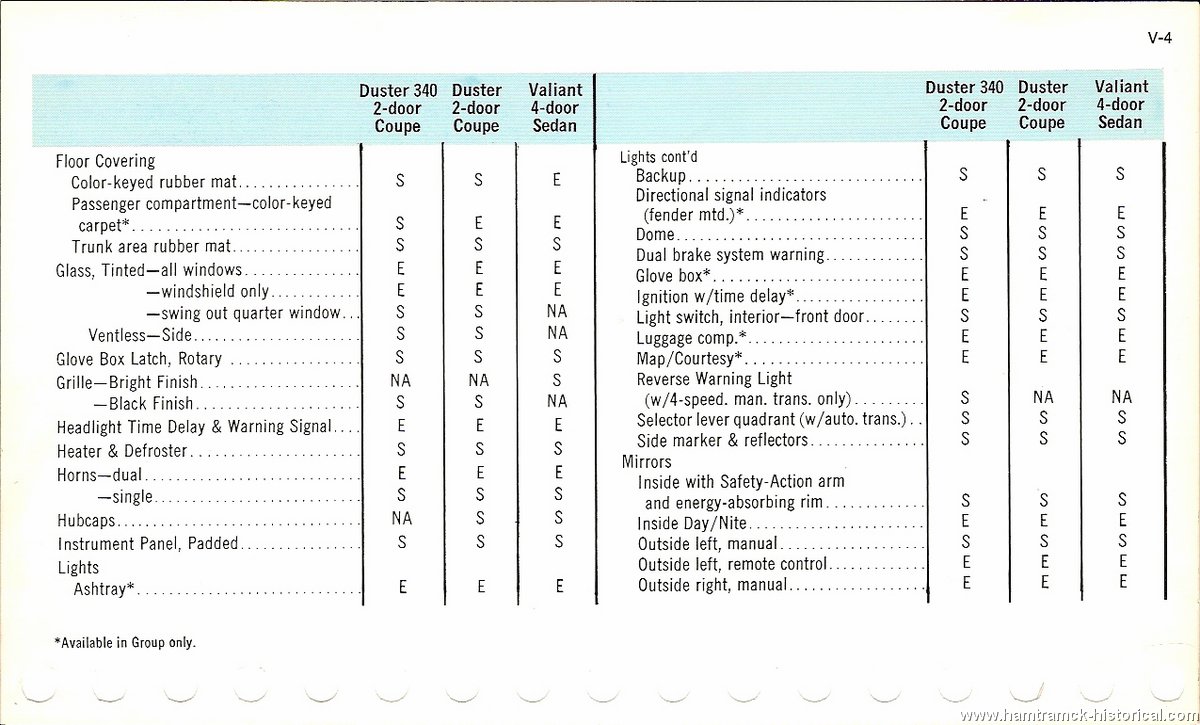 V-4

| | Duster 340 2-door Coupe | Duster 2-door Coupe | Valiant 4-door Sedan |
|---|---|---|---|
| Floor Covering | | | |
| Color-keyed rubber mat | S | S | E |
| Passenger compartment—color-keyed carpet* | S | E | E |
| Trunk area rubber mat | S | S | S |
| Glass, Tinted—all windows | E | E | E |
| —windshield only | E | E | E |
| —swing out quarter window | S | S | NA |
| Ventless—Side | S | S | NA |
| Glove Box Latch, Rotary | S | S | S |
| Grille—Bright Finish | NA | NA | S |
| —Black Finish | S | S | NA |
| Headlight Time Delay & Warning Signal | E | E | E |
| Heater & Defroster | S | S | S |
| Horns—dual | E | E | E |
| —single | S | S | S |
| Hubcaps | NA | S | S |
| Instrument Panel, Padded | S | S | S |
| Lights | | | |
| Ashtray* | E | E | E |

| | Duster 340 2-door Coupe | Duster 2-door Coupe | Valiant 4-door Sedan |
|---|---|---|---|
| Lights cont'd | | | |
| Backup | S | S | S |
| Directional signal indicators (fender mtd.)* | E | E | E |
| Dome | S | S | S |
| Dual brake system warning | S | S | S |
| Glove box* | E | E | E |
| Ignition w/time delay* | E | E | E |
| Light switch, interior—front door | S | S | S |
| Luggage comp.* | E | E | E |
| Map/Courtesy* | E | E | E |
| Reverse Warning Light (w/4-speed. man. trans. only) | S | NA | NA |
| Selector lever quadrant (w/auto. trans.) | S | S | S |
| Side marker & reflectors | S | S | S |
| Mirrors | | | |
| Inside with Safety-Action arm and energy-absorbing rim | S | S | S |
| Inside Day/Nite | E | E | E |
| Outside left, manual | S | S | S |
| Outside left, remote control | E | E | E |
| Outside right, manual | E | E | E |

*Available in Group only.

www.hamtramck-historical.com